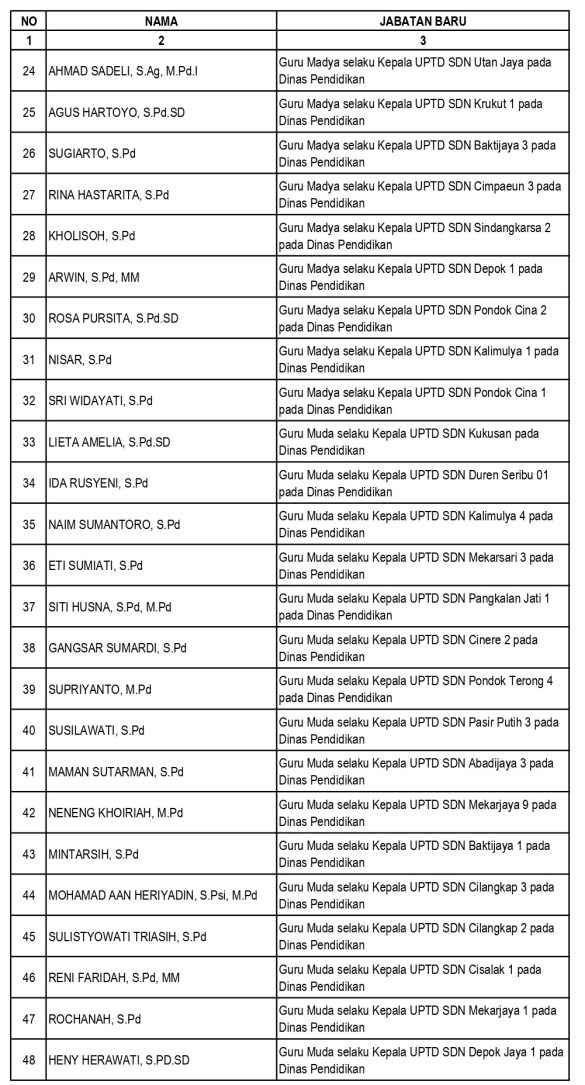 | NO | NAMA | JABATAN BARU |
|---|---|---|
| 1 | 2 | 3 |
| 24 | AHMAD SADELI, S.Ag, M.Pd.I | Guru Madya selaku Kepala UPTD SDN Utan Jaya pada Dinas Pendidikan |
| 25 | AGUS HARTOYO, S.Pd.SD | Guru Madya selaku Kepala UPTD SDN Krukut 1 pada Dinas Pendidikan |
| 26 | SUGIARTO, S.Pd | Guru Madya selaku Kepala UPTD SDN Baktijaya 3 pada Dinas Pendidikan |
| 27 | RINA HASTARITA, S.Pd | Guru Madya selaku Kepala UPTD SDN Cimpaeun 3 pada Dinas Pendidikan |
| 28 | KHOLISOH, S.Pd | Guru Madya selaku Kepala UPTD SDN Sindangkarsa 2 pada Dinas Pendidikan |
| 29 | ARWIN, S.Pd, MM | Guru Madya selaku Kepala UPTD SDN Depok 1 pada Dinas Pendidikan |
| 30 | ROSA PURSITA, S.Pd.SD | Guru Madya selaku Kepala UPTD SDN Pondok Cina 2 pada Dinas Pendidikan |
| 31 | NISAR, S.Pd | Guru Madya selaku Kepala UPTD SDN Kalimulya 1 pada Dinas Pendidikan |
| 32 | SRI WIDAYATI, S.Pd | Guru Madya selaku Kepala UPTD SDN Pondok Cina 1 pada Dinas Pendidikan |
| 33 | LIETA AMELIA, S.Pd.SD | Guru Muda selaku Kepala UPTD SDN Kukusan pada Dinas Pendidikan |
| 34 | IDA RUSYENI, S.Pd | Guru Muda selaku Kepala UPTD SDN Duren Seribu 01 pada Dinas Pendidikan |
| 35 | NAIM SUMANTORO, S.Pd | Guru Muda selaku Kepala UPTD SDN Kalimulya 4 pada Dinas Pendidikan |
| 36 | ETI SUMIATI, S.Pd | Guru Muda selaku Kepala UPTD SDN Mekarsari 3 pada Dinas Pendidikan |
| 37 | SITI HUSNA, S.Pd, M.Pd | Guru Muda selaku Kepala UPTD SDN Pangkalan Jati 1 pada Dinas Pendidikan |
| 38 | GANGSAR SUMARDI, S.Pd | Guru Muda selaku Kepala UPTD SDN Cinere 2 pada Dinas Pendidikan |
| 39 | SUPRIYANTO, M.Pd | Guru Muda selaku Kepala UPTD SDN Pondok Terong 4 pada Dinas Pendidikan |
| 40 | SUSILAWATI, S.Pd | Guru Muda selaku Kepala UPTD SDN Pasir Putih 3 pada Dinas Pendidikan |
| 41 | MAMAN SUTARMAN, S.Pd | Guru Muda selaku Kepala UPTD SDN Abadijaya 3 pada Dinas Pendidikan |
| 42 | NENENG KHOIRIAH, M.Pd | Guru Muda selaku Kepala UPTD SDN Mekarjaya 9 pada Dinas Pendidikan |
| 43 | MINTARSIH, S.Pd | Guru Muda selaku Kepala UPTD SDN Baktijaya 1 pada Dinas Pendidikan |
| 44 | MOHAMAD AAN HERIYADIN, S.Psi, M.Pd | Guru Muda selaku Kepala UPTD SDN Cilangkap 3 pada Dinas Pendidikan |
| 45 | SULISTYOWATI TRIASIH, S.Pd | Guru Muda selaku Kepala UPTD SDN Cilangkap 2 pada Dinas Pendidikan |
| 46 | RENI FARIDAH, S.Pd, MM | Guru Muda selaku Kepala UPTD SDN Cisalak 1 pada Dinas Pendidikan |
| 47 | ROCHANAH, S.Pd | Guru Muda selaku Kepala UPTD SDN Mekarjaya 1 pada Dinas Pendidikan |
| 48 | HENY HERAWATI, S.PD.SD | Guru Muda selaku Kepala UPTD SDN Depok Jaya 1 pada Dinas Pendidikan |